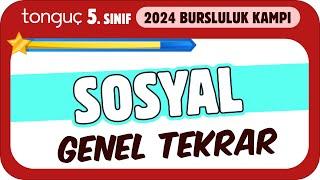 tonguç 5. SINIF 2024 BURSLULUK KAMPI

SOSYAL

GENEL TEKRAR